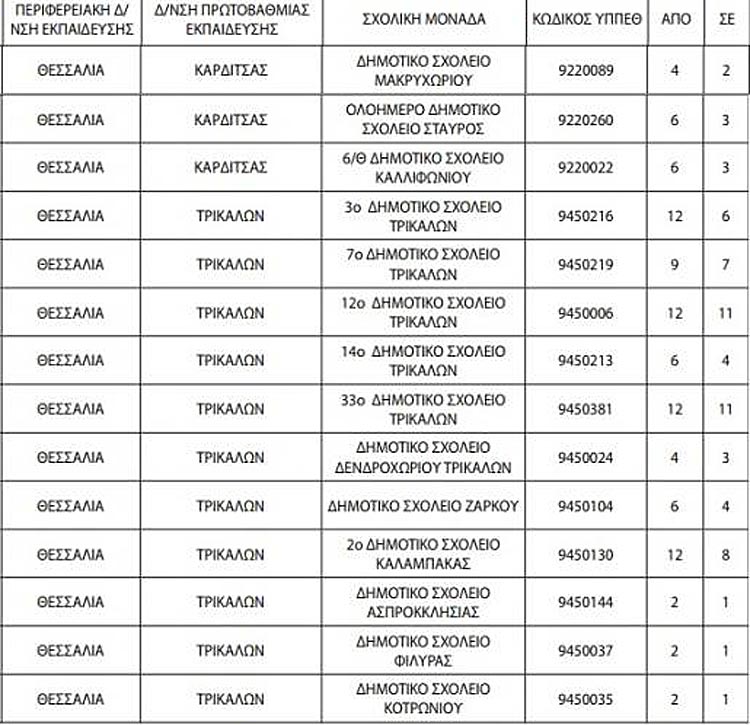 | ΠΕΡΙΦΕΡΕΙΑΚΗ Δ/ΝΣΗ ΕΚΠΑΙΔΕΥΣΗΣ | Δ/ΝΣΗ ΠΡΩΤΟΒΑΘΜΙΑΣ ΕΚΠΑΙΔΕΥΣΗΣ | ΣΧΟΛΙΚΗ ΜΟΝΑΔΑ | ΚΩΔΙΚΟΣ ΥΠΠΕΘ | ΑΠΟ | ΣΕ |
|---|---|---|---|---|---|
| ΘΕΣΣΑΛΙΑ | ΚΑΡΔΙΤΣΑΣ | ΔΗΜΟΤΙΚΟ ΣΧΟΛΕΙΟ ΜΑΚΡΥΧΩΡΙΟΥ | 9220089 | 4 | 2 |
| ΘΕΣΣΑΛΙΑ | ΚΑΡΔΙΤΣΑΣ | ΟΛΟΗΜΕΡΟ ΔΗΜΟΤΙΚΟ ΣΧΟΛΕΙΟ ΣΤΑΥΡΟΣ | 9220260 | 6 | 3 |
| ΘΕΣΣΑΛΙΑ | ΚΑΡΔΙΤΣΑΣ | 6/Θ ΔΗΜΟΤΙΚΟ ΣΧΟΛΕΙΟ ΚΑΛΛΙΦΩΝΙΟΥ | 9220022 | 6 | 3 |
| ΘΕΣΣΑΛΙΑ | ΤΡΙΚΑΛΩΝ | 3ο ΔΗΜΟΤΙΚΟ ΣΧΟΛΕΙΟ ΤΡΙΚΑΛΩΝ | 9450216 | 12 | 6 |
| ΘΕΣΣΑΛΙΑ | ΤΡΙΚΑΛΩΝ | 7ο ΔΗΜΟΤΙΚΟ ΣΧΟΛΕΙΟ ΤΡΙΚΑΛΩΝ | 9450219 | 9 | 7 |
| ΘΕΣΣΑΛΙΑ | ΤΡΙΚΑΛΩΝ | 12ο ΔΗΜΟΤΙΚΟ ΣΧΟΛΕΙΟ ΤΡΙΚΑΛΩΝ | 9450006 | 12 | 11 |
| ΘΕΣΣΑΛΙΑ | ΤΡΙΚΑΛΩΝ | 14ο ΔΗΜΟΤΙΚΟ ΣΧΟΛΕΙΟ ΤΡΙΚΑΛΩΝ | 9450213 | 6 | 4 |
| ΘΕΣΣΑΛΙΑ | ΤΡΙΚΑΛΩΝ | 33ο ΔΗΜΟΤΙΚΟ ΣΧΟΛΕΙΟ ΤΡΙΚΑΛΩΝ | 9450381 | 12 | 11 |
| ΘΕΣΣΑΛΙΑ | ΤΡΙΚΑΛΩΝ | ΔΗΜΟΤΙΚΟ ΣΧΟΛΕΙΟ ΔΕΝΔΡΟΧΩΡΙΟΥ ΤΡΙΚΑΛΩΝ | 9450024 | 4 | 3 |
| ΘΕΣΣΑΛΙΑ | ΤΡΙΚΑΛΩΝ | ΔΗΜΟΤΙΚΟ ΣΧΟΛΕΙΟ ΖΑΡΚΟΥ | 9450104 | 6 | 4 |
| ΘΕΣΣΑΛΙΑ | ΤΡΙΚΑΛΩΝ | 2ο ΔΗΜΟΤΙΚΟ ΣΧΟΛΕΙΟ ΚΑΛΑΜΠΑΚΑΣ | 9450130 | 12 | 8 |
| ΘΕΣΣΑΛΙΑ | ΤΡΙΚΑΛΩΝ | ΔΗΜΟΤΙΚΟ ΣΧΟΛΕΙΟ ΑΣΠΡΟΚΚΛΗΣΙΑΣ | 9450144 | 2 | 1 |
| ΘΕΣΣΑΛΙΑ | ΤΡΙΚΑΛΩΝ | ΔΗΜΟΤΙΚΟ ΣΧΟΛΕΙΟ ΦΙΛΥΡΑΣ | 9450037 | 2 | 1 |
| ΘΕΣΣΑΛΙΑ | ΤΡΙΚΑΛΩΝ | ΔΗΜΟΤΙΚΟ ΣΧΟΛΕΙΟ ΚΟΤΡΩΝΙΟΥ | 9450035 | 2 | 1 |